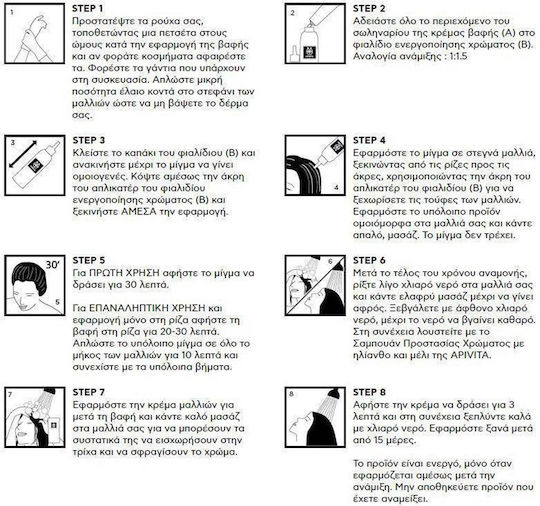 1

STEP 1
Προστατέψτε τα ρούχα σας, τοποθετώντας μια πετσέτα στους ώμους κατά την εφαρμογή της βαφής και αν φοράτε κοσμήματα αφαιρέστε τα. Φορέστε τα γάντια που υπάρχουν στη συσκευασία. Απλώστε μικρή ποσότητα έλαιο κοντά στο στεφάνι των μαλλιών ώστε να μη βάψετε το δέρμα σας.

2

STEP 2
Αδειάστε όλο το περιεχόμενο του σωληναρίου της κρέμας βαφής (Α) στο φιαλίδιο ενεργοποίησης χρώματος (Β). Αναλογία ανάμιξης : 1:1.5

3

STEP 3
Κλείστε το καπάκι του φιαλιδίου (Β) και ανακινήστε μέχρι το μίγμα να γίνει ομοιογενές. Κόψτε αμέσως την άκρη του απλικατέρ του φιαλιδίου ενεργοποίησης χρώματος (Β) και ξεκινήστε ΑΜΕΣΑ την εφαρμογή.

4

STEP 4
Εφαρμόστε το μίγμα σε στεγνά μαλλιά, ξεκινώντας από τις ρίζες προς τις άκρες, χρησιμοποιώντας την άκρη του απλικατέρ του φιαλιδίου (Β) για να ξεχωρίσετε τις τούφες των μαλλιών. Εφαρμόστε το υπόλοιπο προϊόν ομοιόμορφα στα μαλλιά σας και κάντε απαλό, μασάζ. Το μίγμα δεν τρέχει.

30'
5

STEP 5
Για ΠΡΩΤΗ ΧΡΗΣΗ αφήστε το μίγμα να δράσει για 30 λεπτά.

Για ΕΠΑΝΑΛΗΠΤΙΚΗ ΧΡΗΣΗ και εφαρμογή μόνο στη ρίζα αφήστε τη βαφή στη ρίζα για 20-30 λεπτά. Απλώστε το υπόλοιπο μίγμα σε όλο το μήκος των μαλλιών για 10 λεπτά και συνεχίστε με τα υπόλοιπα βήματα.

6

STEP 6
Μετά το τέλος του χρόνου αναμονής, ρίξτε λίγο χλιαρό νερό στα μαλλιά σας και κάντε ελαφρύ μασάζ μέχρι να γίνει αφρός. Ξεβγάλετε με άφθονο χλιαρό νερό, μέχρι το νερό να βγαίνει καθαρό. Στη συνέχεια λουστείτε με το Σαμπουάν Προστασίας Χρώματος με ηλίανθο και μέλι της APIVITA.

7

STEP 7
Εφαρμόστε την κρέμα μαλλιών για μετά τη βαφή και κάντε καλό μασάζ στα μαλλιά σας για να μπορέσουν τα συστατικά της να εισχωρήσουν στην τρίχα και να σφραγίσουν το χρώμα.

8

STEP 8
Αφήστε την κρέμα να δράσει για 3 λεπτά και στη συνέχεια ξεπλύντε καλά με χλιαρό νερό. Εφαρμόστε ξανά μετά από 15 μέρες.

Το προϊόν είναι ενεργό, μόνο όταν εφαρμόζεται αμέσως μετά την ανάμιξη. Μην αποθηκεύετε προϊόν που έχετε αναμείξει.